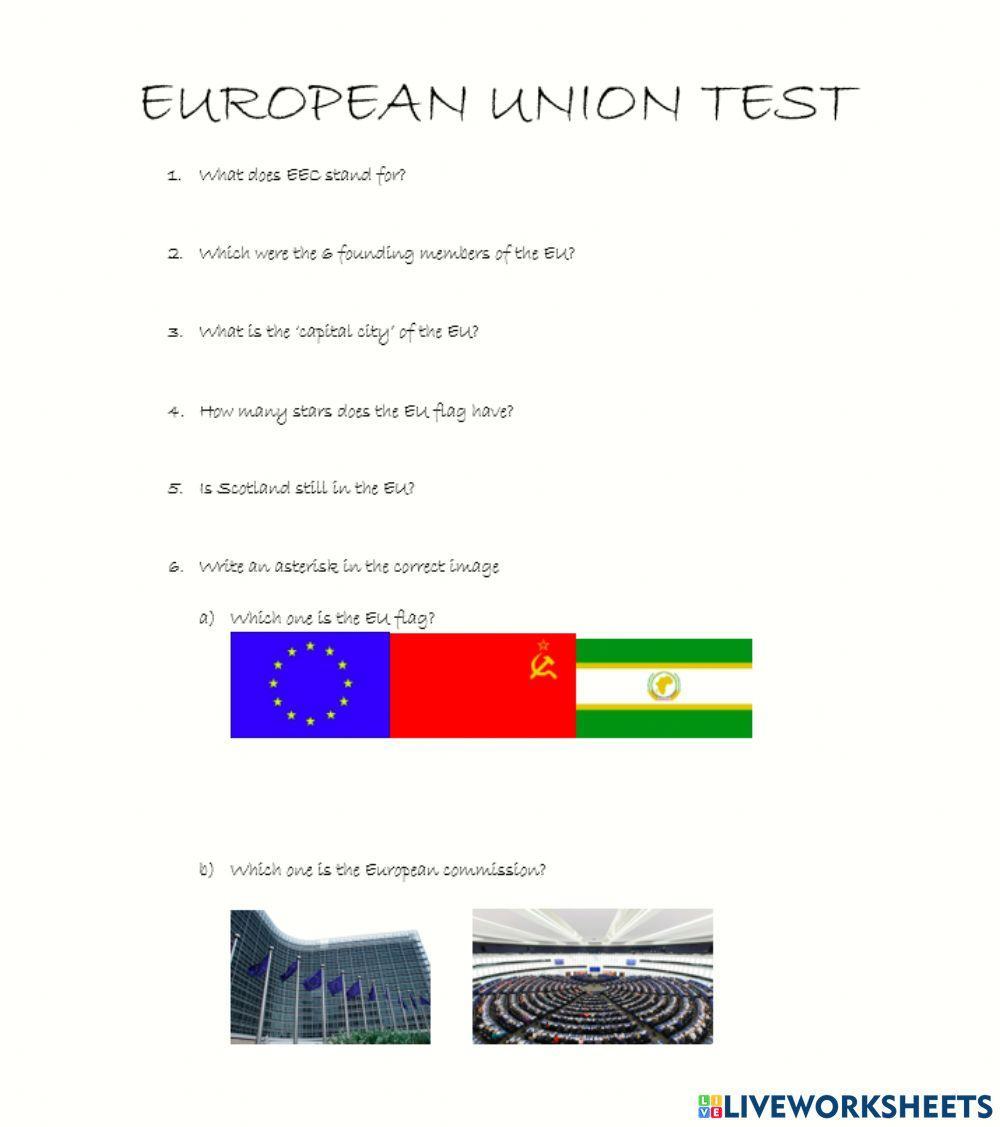 EUROPEAN UNION TEST

1. What does EEC stand for?

2. Which were the 6 founding members of the EU?

3. What is the 'capital city' of the EU?

4. How many stars does the EU flag have?

5. Is Scotland still in the EU?

6. Write an asterisk in the correct image

a) Which one is the EU flag?

b) Which one is the European commission?

LIVEWORKSHEETS